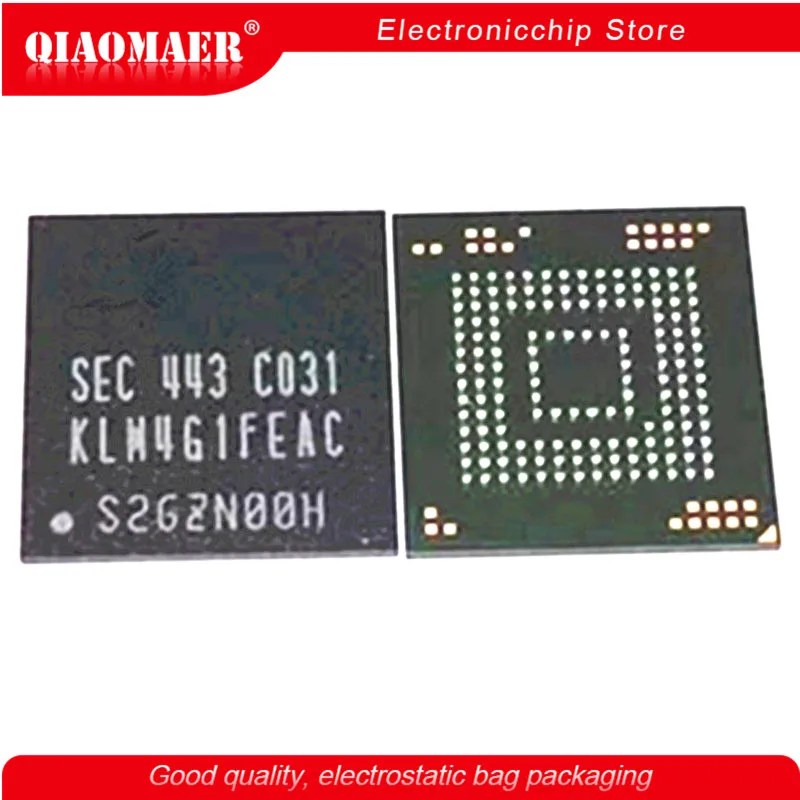 QIAOMAER®

Electronicchip Store

SEC 443 C031
KLM4G1FEAC
S2GZN00H

Good quality, electrostatic bag packaging